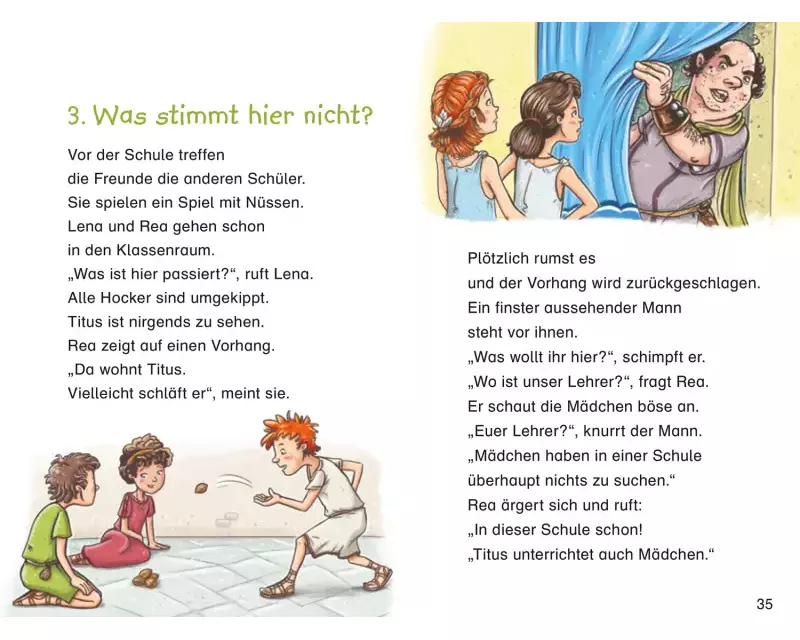 3. Was stimmt hier nicht?

Vor der Schule treffen die Freunde die anderen Schüler. Sie spielen ein Spiel mit Nüssen. Lena und Rea gehen schon in den Klassenraum. „Was ist hier passiert?“, ruft Lena. Alle Hocker sind umgekippt. Titus ist nirgends zu sehen. Rea zeigt auf einen Vorhang. „Da wohnt Titus. Vielleicht schläft er“, meint sie.

Plötzlich rumst es und der Vorhang wird zurückgeschlagen. Ein finster aussehender Mann steht vor ihnen. „Was wollt ihr hier?“, schimpft er. „Wo ist unser Lehrer?“, fragt Rea. Er schaut die Mädchen böse an. „Euer Lehrer?“, knurrt der Mann. „Mädchen haben in einer Schule überhaupt nichts zu suchen.“ Rea ärgert sich und ruft: „In dieser Schule schon! „Titus unterrichtet auch Mädchen.“

35